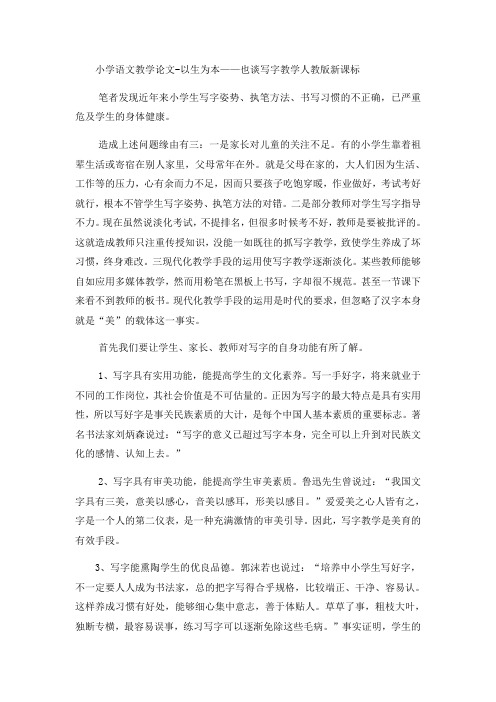 小学语文教学论文-以生为本——也谈写字教学人教版新课标

笔者发现近年来小学生写字姿势、执笔方法、书写习惯的不正确，已严重危及学生的身体健康。

造成上述问题缘由有三：一是家长对儿童的关注不足。有的小学生靠着祖辈生活或寄宿在别人家里，父母常年在外。就是父母在家的，大人们因为生活、工作等的压力，心有余而力不足，因而只要孩子吃饱穿暖，作业做好，考试考好就行，根本不管学生写字姿势、执笔方法的对错。二是部分教师对学生写字指导不力。现在虽然说淡化考试，不提排名，但很多时候考不好，教师是要被批评的。这就造成教师只注重传授知识，没能一如既往的抓写字教学，致使学生养成了坏习惯，终身难改。三现代化教学手段的运用使写字教学逐渐淡化。某些教师能够自如应用多媒体教学，然而用粉笔在黑板上书写，字却很不规范。甚至一节课下来看不到教师的板书。现代化教学手段的运用是时代的要求，但忽略了汉字本身就是“美”的载体这一事实。

首先我们要让学生、家长、教师对写字的自身功能有所了解。

1、写字具有实用功能，能提高学生的文化素养。写一手好字，将来就业于不同的工作岗位，其社会价值是不可估量的。正因为写字的最大特点是具有实用性，所以写好字是事关民族素质的大计，是每个中国人基本素质的重要标志。著名书法家刘炳森说过：“写字的意义已超过写字本身，完全可以上升到对民族文化的感情、认知上去。”

2、写字具有审美功能，能提高学生审美素质。鲁迅先生曾说过：“我国文字具有三美，意美以感心，音美以感耳，形美以感目。”爱爱美之心人皆有之，字是一个人的第二仪表，是一种充满激情的审美引导。因此，写字教学是美育的有效手段。

3、写字能熏陶学生的优良品德。郭沫若也说过：“培养中小学生写好字，不一定要人人成为书法家，总的把字写得合乎规格，比较端正、干净、容易认。这样养成习惯有好处，能够细心集中意志，善于体贴人。草草了事，粗枝大叶，独断专横，最容易误事，练习写字可以逐渐免除这些毛病。”事实证明，学生的